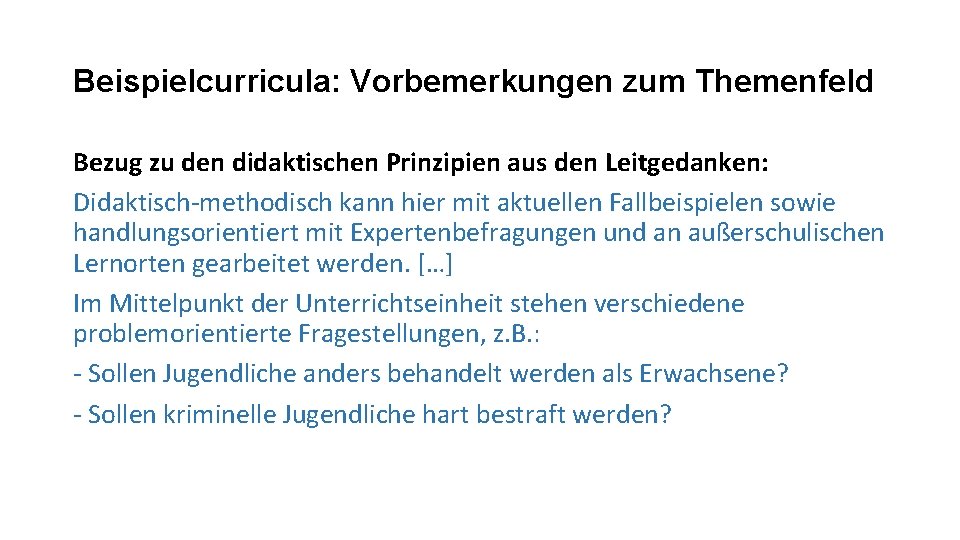 Beispielcurricula: Vorbemerkungen zum Themenfeld

Bezug zu den didaktischen Prinzipien aus den Leitgedanken:

Didaktisch-methodisch kann hier mit aktuellen Fallbeispielen sowie handlungsorientiert mit Expertenbefragungen und an außerschulischen Lernorten gearbeitet werden. […]

Im Mittelpunkt der Unterrichtseinheit stehen verschiedene problemorientierte Fragestellungen, z.B.:

- Sollen Jugendliche anders behandelt werden als Erwachsene?

- Sollen kriminelle Jugendliche hart bestraft werden?